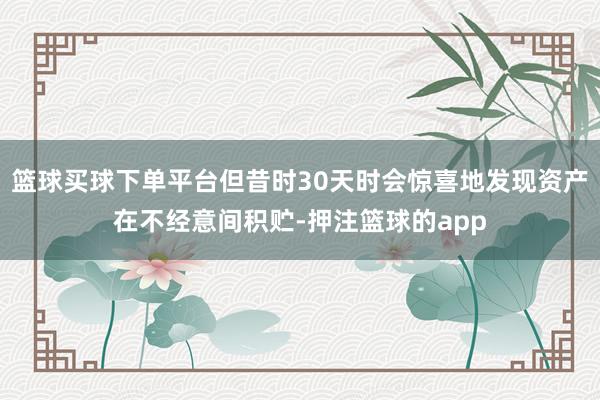 篮球买球下单平台但昔时30天时会惊喜地发现资产在不经意间积贮-押注篮球的app